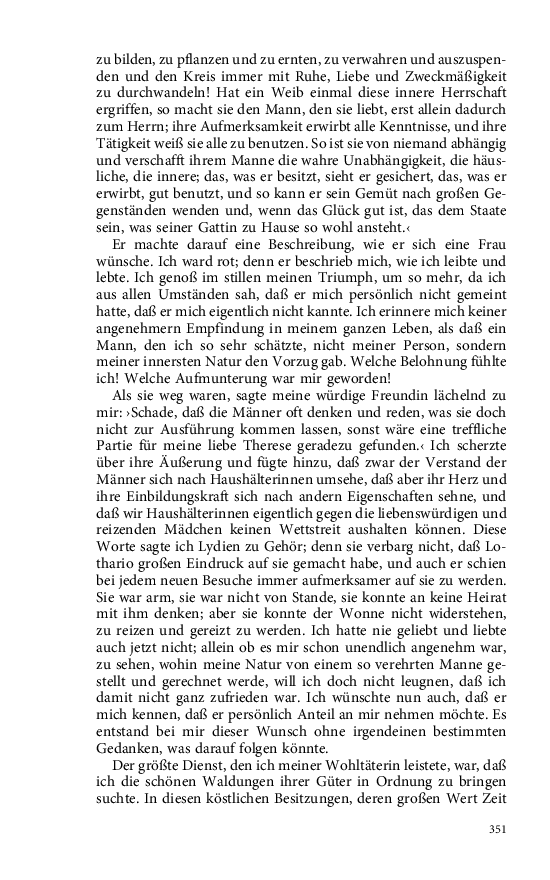 zu bilden, zu pflanzen und zu ernten, zu verwahren und auszuspenden und den Kreis immer mit Ruhe, Liebe und Zweckmäßigkeit zu durchwandeln! Hat ein Weib einmal diese innere Herrschaft ergriffen, so macht sie den Mann, den sie liebt, erst allein dadurch zum Herrn; ihre Aufmerksamkeit erwirbt alle Kenntnisse, und ihre Tätigkeit weiß sie alle zu benutzen. So ist sie von niemand abhängig und verschafft ihrem Manne die wahre Unabhängigkeit, die häusliche, die innere; das, was er besitzt, sieht er gesichert, das, was er erwirbt, gut benutzt, und so kann er sein Gemüt nach großen Gegenständen wenden und, wenn das Glück gut ist, das dem Staate sein, was seiner Gattin zu Hause so wohl ansteht.‹

Er machte darauf eine Beschreibung, wie er sich eine Frau wünsche. Ich ward rot; denn er beschrieb mich, wie ich leibte und lebte. Ich genoß im stillen meinen Triumph, um so mehr, da ich aus allen Umständen sah, daß er mich persönlich nicht gemeint hatte, daß er mich eigentlich nicht kannte. Ich erinnere mich keiner angenehmern Empfindung in meinem ganzen Leben, als daß ein Mann, den ich so sehr schätzte, nicht meiner Person, sondern meiner innersten Natur den Vorzug gab. Welche Belohnung fühlte ich! Welche Aufmunterung war mir geworden!

Als sie weg waren, sagte meine würdige Freundin lächelnd zu mir: ›Schade, daß die Männer oft denken und reden, was sie doch nicht zur Ausführung kommen lassen, sonst wäre eine treffliche Partie für meine liebe Therese geradezu gefunden.‹ Ich scherzte über ihre Äußerung und fügte hinzu, daß zwar der Verstand der Männer sich nach Haushälterinnen umsehe, daß aber ihr Herz und ihre Einbildungskraft sich nach andern Eigenschaften sehne, und daß wir Haushälterinnen eigentlich gegen die liebenswürdigen und reizenden Mädchen keinen Wettstreit aushalten können. Diese Worte sagte ich Lydien zu Gehör; denn sie verbarg nicht, daß Lothario großen Eindruck auf sie gemacht habe, und auch er schien bei jedem neuen Besuche immer aufmerksamer auf sie zu werden. Sie war arm, sie war nicht von Stande, sie konnte an keine Heirat mit ihm denken; aber sie konnte der Wonne nicht widerstehen, zu reizen und gereizt zu werden. Ich hatte nie geliebt und liebte auch jetzt nicht; allein ob es mir schon unendlich angenehm war, zu sehen, wohin meine Natur von einem so verehrten Manne gestellt und gerechnet werde, will ich doch nicht leugnen, daß ich damit nicht ganz zufrieden war. Ich wünschte nun auch, daß er mich kennen, daß er persönlich Anteil an mir nehmen möchte. Es entstand bei mir dieser Wunsch ohne irgendeinen bestimmten Gedanken, was darauf folgen könnte.

Der größte Dienst, den ich meiner Wohltäterin leistete, war, daß ich die schönen Waldungen ihrer Güter in Ordnung zu bringen suchte. In diesen köstlichen Besitzungen, deren großen Wert Zeit

351